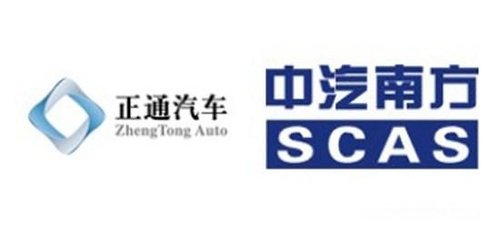 正通汽车
ZhengTong Auto

中汽南方
SCAS